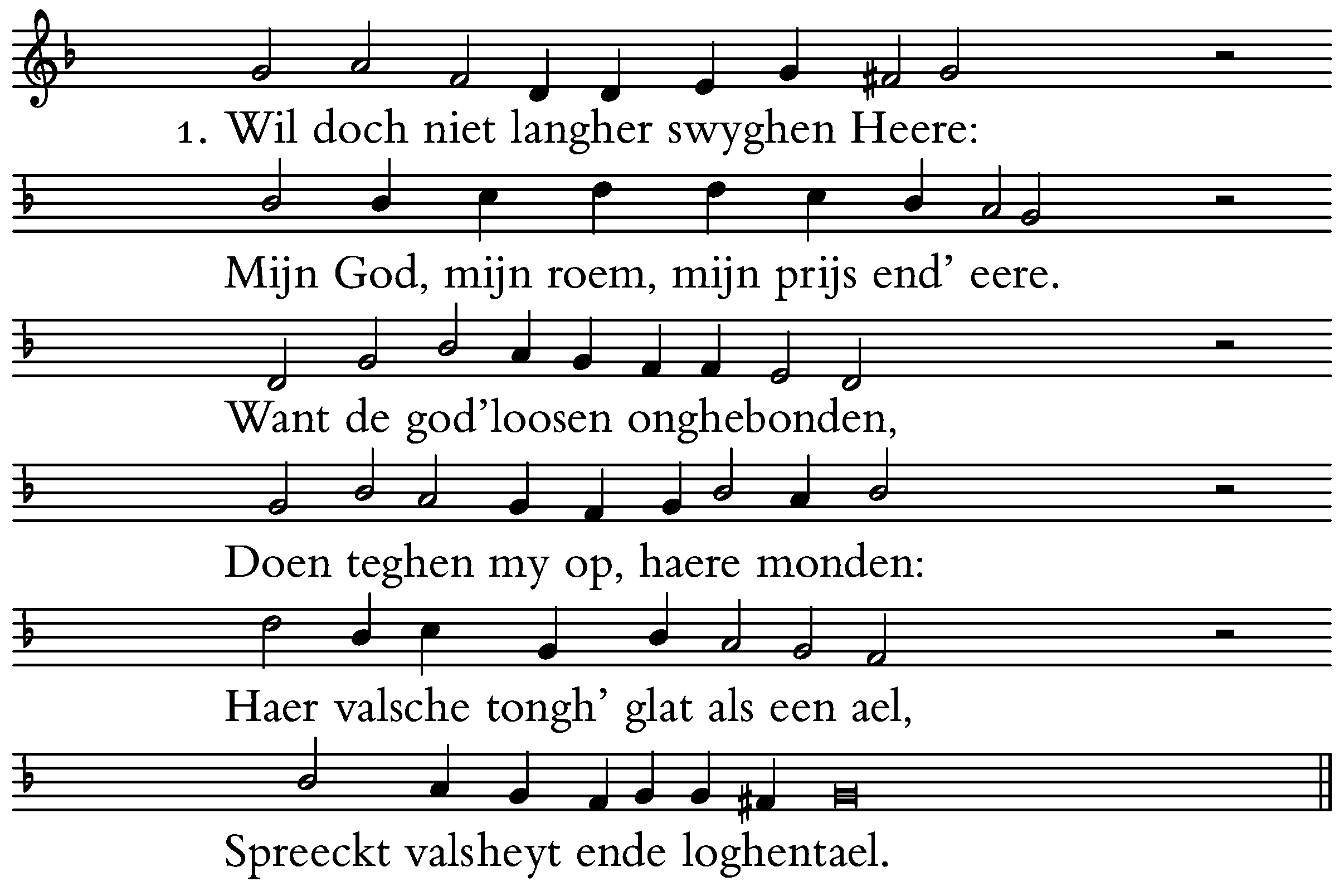 1. Wil doch niet langher swyghen Heere:

Mijn God, mijn roem, mijn prijs end' eere.

Want de god'loosen onghebonden,

Doen teghen my op, haere monden:

Haer valsche tongh' glat als een ael,

Spreeckt valsheyt ende loghentael.